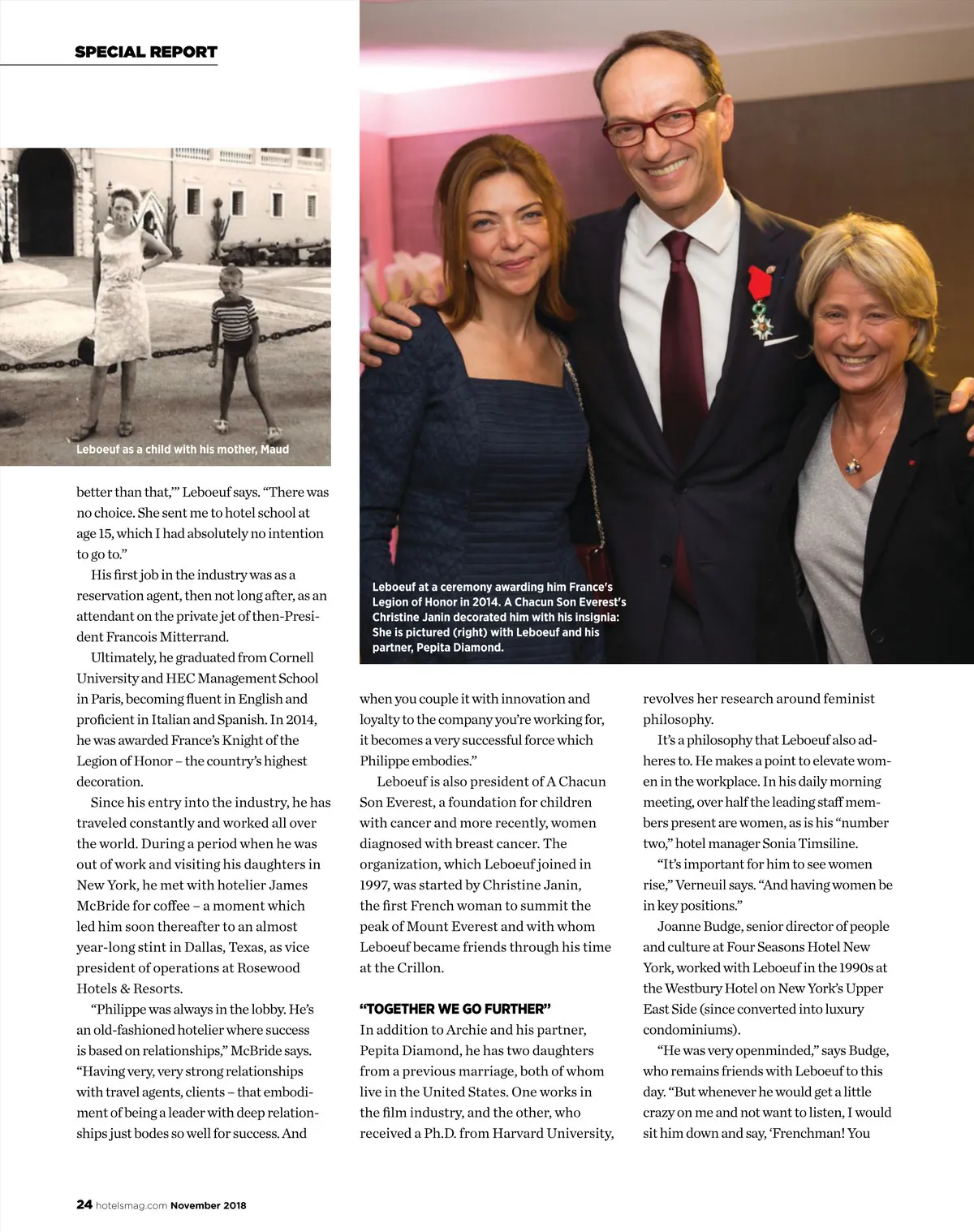 SPECIAL REPORT

Leboeuf as a child with his mother, Maud

Leboeuf at a ceremony awarding him France's Legion of Honor in 2014. A Chacun Son Everest's Christine Janin decorated him with his insignia: She is pictured (right) with Leboeuf and his partner, Pepita Diamond.

better than that,'" Leboeuf says. "There was no choice. She sent me to hotel school at age 15, which I had absolutely no intention to go to."

His first job in the industry was as a reservation agent, then not long after, as an attendant on the private jet of then-President Francois Mitterrand.

Ultimately, he graduated from Cornell University and HEC Management School in Paris, becoming fluent in English and proficient in Italian and Spanish. In 2014, he was awarded France's Knight of the Legion of Honor – the country's highest decoration.

Since his entry into the industry, he has traveled constantly and worked all over the world. During a period when he was out of work and visiting his daughters in New York, he met with hotelier James McBride for coffee – a moment which led him soon thereafter to an almost year-long stint in Dallas, Texas, as vice president of operations at Rosewood Hotels & Resorts.

"Philippe was always in the lobby. He's an old-fashioned hotelier where success is based on relationships," McBride says. "Having very, very strong relationships with travel agents, clients – that embodiment of being a leader with deep relationships just bodes so well for success. And when you couple it with innovation and loyalty to the company you're working for, it becomes a very successful force which Philippe embodies."

Leboeuf is also president of A Chacun Son Everest, a foundation for children with cancer and more recently, women diagnosed with breast cancer. The organization, which Leboeuf joined in 1997, was started by Christine Janin, the first French woman to summit the peak of Mount Everest and with whom Leboeuf became friends through his time at the Crillon.

"TOGETHER WE GO FURTHER"
In addition to Archie and his partner, Pepita Diamond, he has two daughters from a previous marriage, both of whom live in the United States. One works in the film industry, and the other, who received a Ph.D. from Harvard University, revolves her research around feminist philosophy.

It's a philosophy that Leboeuf also adheres to. He makes a point to elevate women in the workplace. In his daily morning meeting, over half the leading staff members present are women, as is his "number two," hotel manager Sonia Timsiline.

"It's important for him to see women rise," Verneuil says. "And having women be in key positions."

Joanne Budge, senior director of people and culture at Four Seasons Hotel New York, worked with Leboeuf in the 1990s at the Westbury Hotel on New York's Upper East Side (since converted into luxury condominiums).

"He was very openminded," says Budge, who remains friends with Leboeuf to this day. "But whenever he would get a little crazy on me and not want to listen, I would sit him down and say, 'Frenchman! You

24 hotelsmag.com November 2018